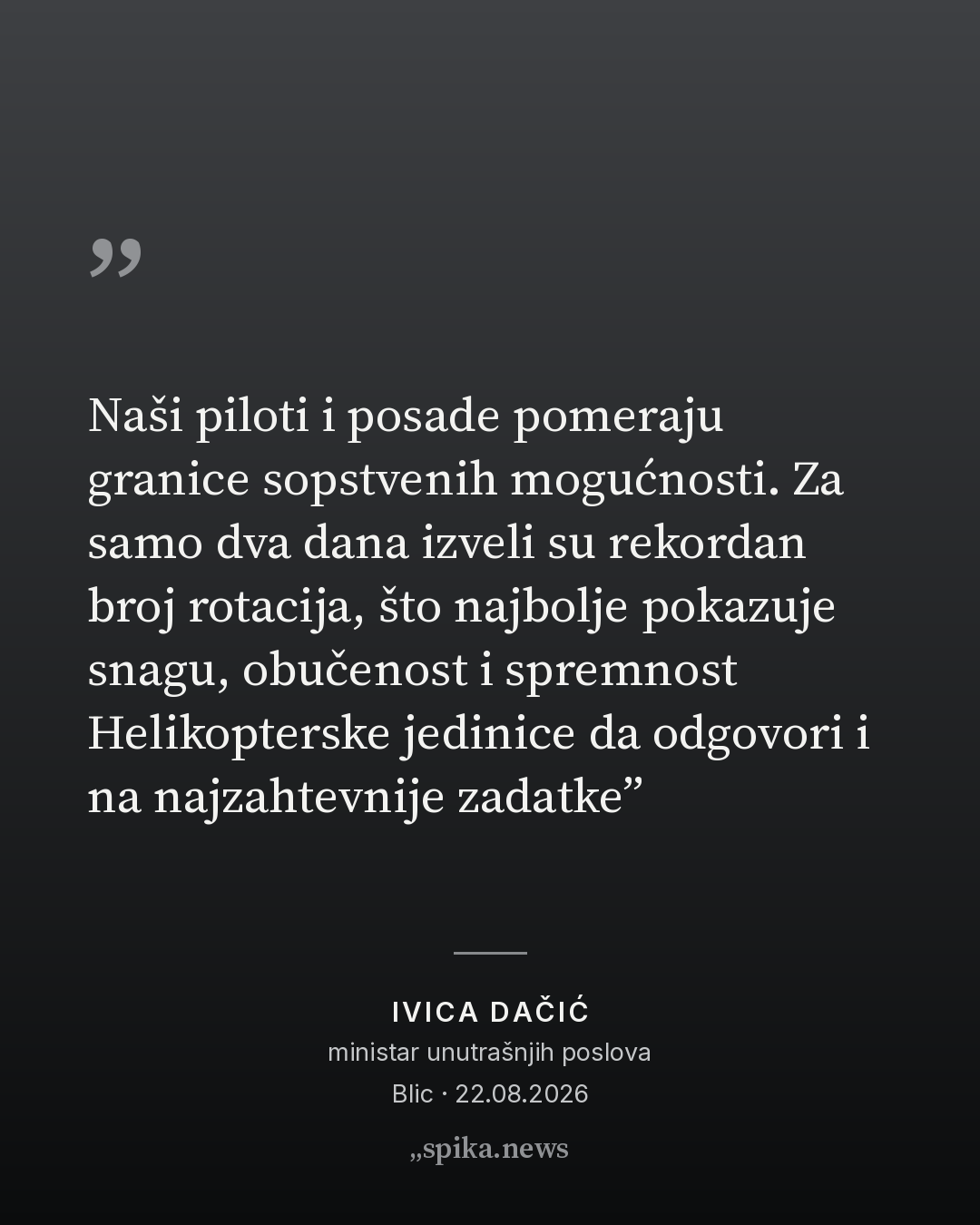 "

Naši piloti i posade pomeraju granice sopstvenih mogućnosti. Za samo dva dana izveli su rekordan broj rotacija, što najbolje pokazuje snagu, obučenost i spremnost Helikopterske jedinice da odgovori i na najzahtevnije zadatke"

IVICA DAČIĆ
ministar unutrašnjih poslova
Blic · 22.08.2026

„spika.news